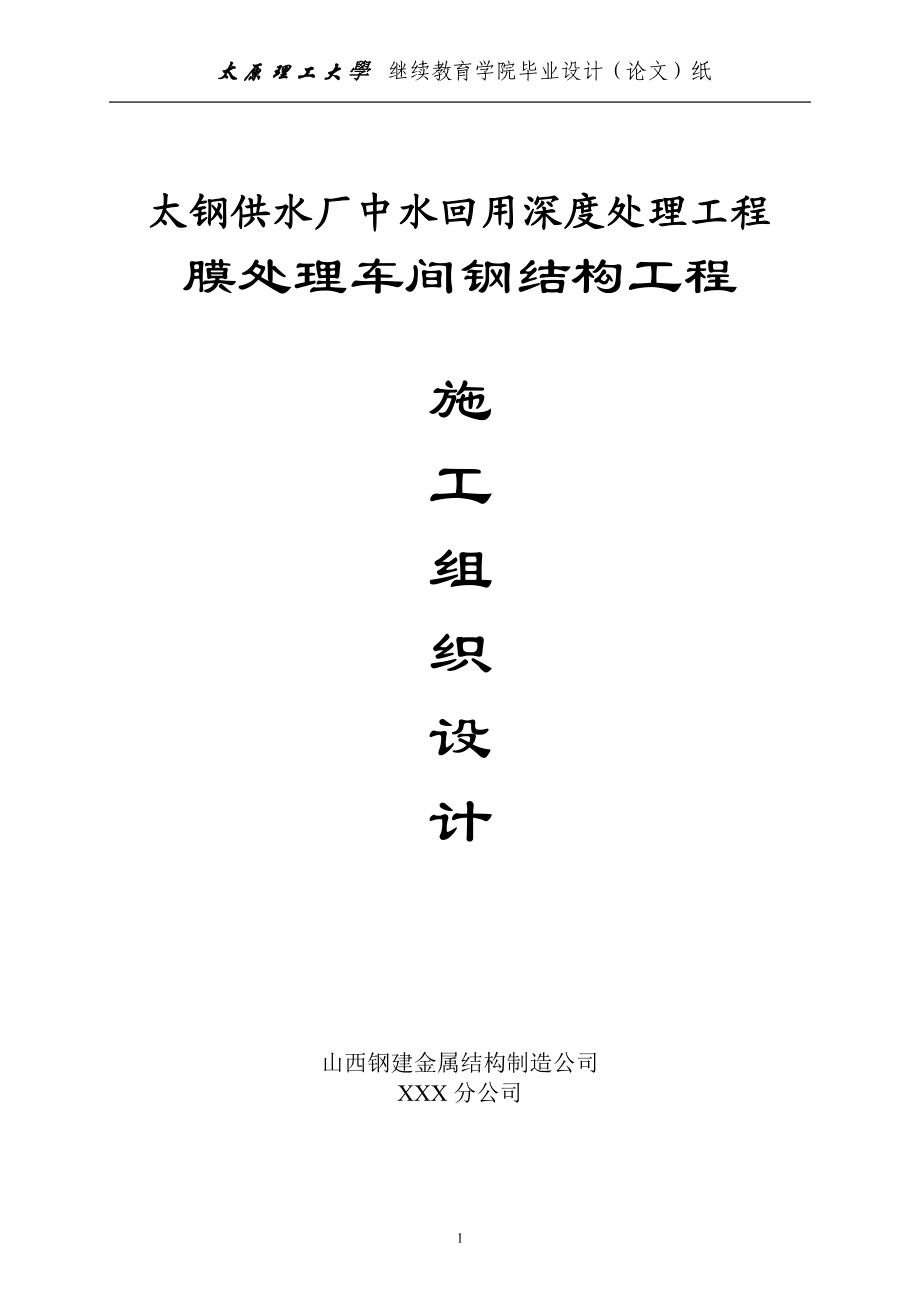 太原理工大學 继续教育学院毕业设计（论文）纸

太钢供水厂中水回用深度处理工程
膜处理车间钢结构工程

施
工
组
织
设
计

山西钢建金属结构制造公司
XXX 分公司

1